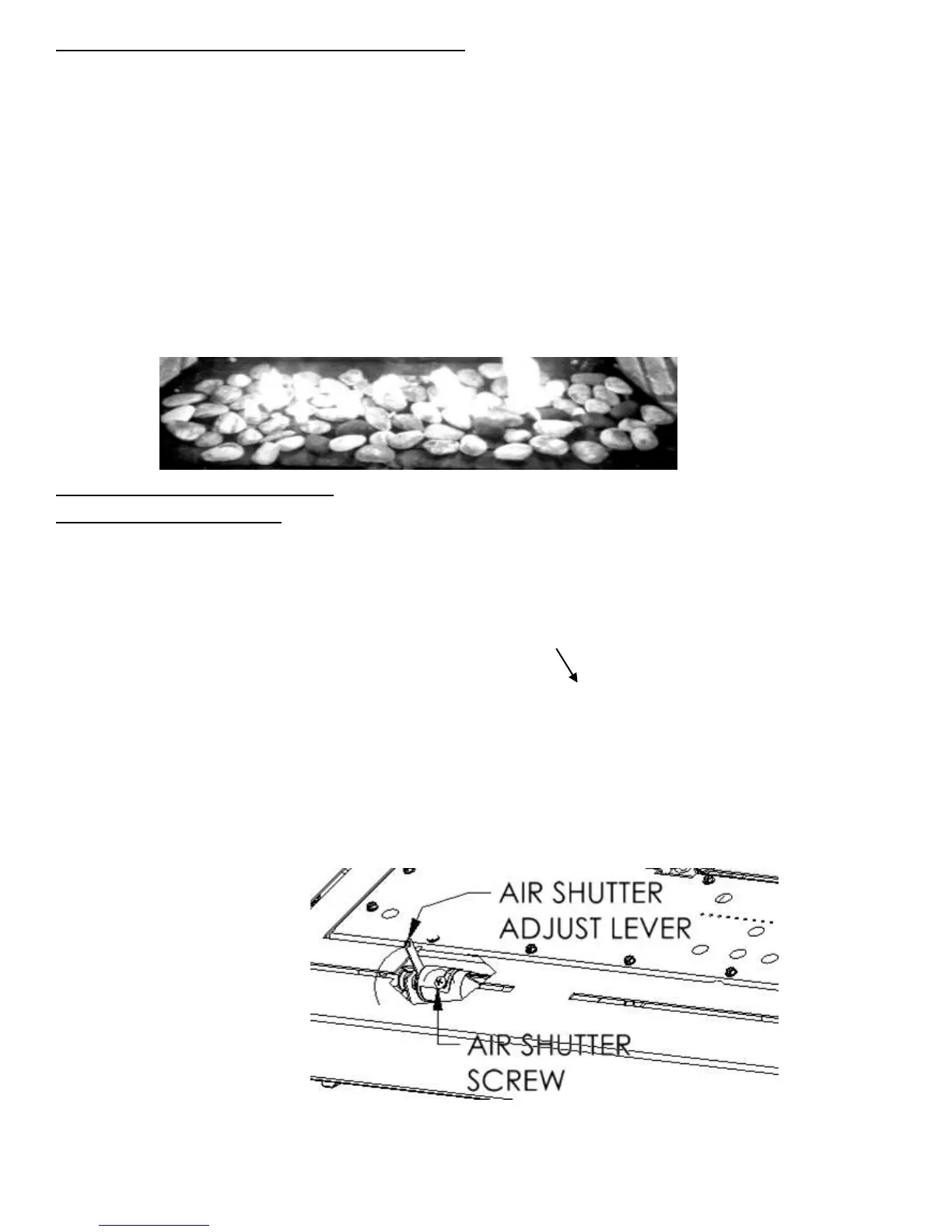 AIR SHUTTER
ADJUST LEVER

AIR SHUTTER
SCREW